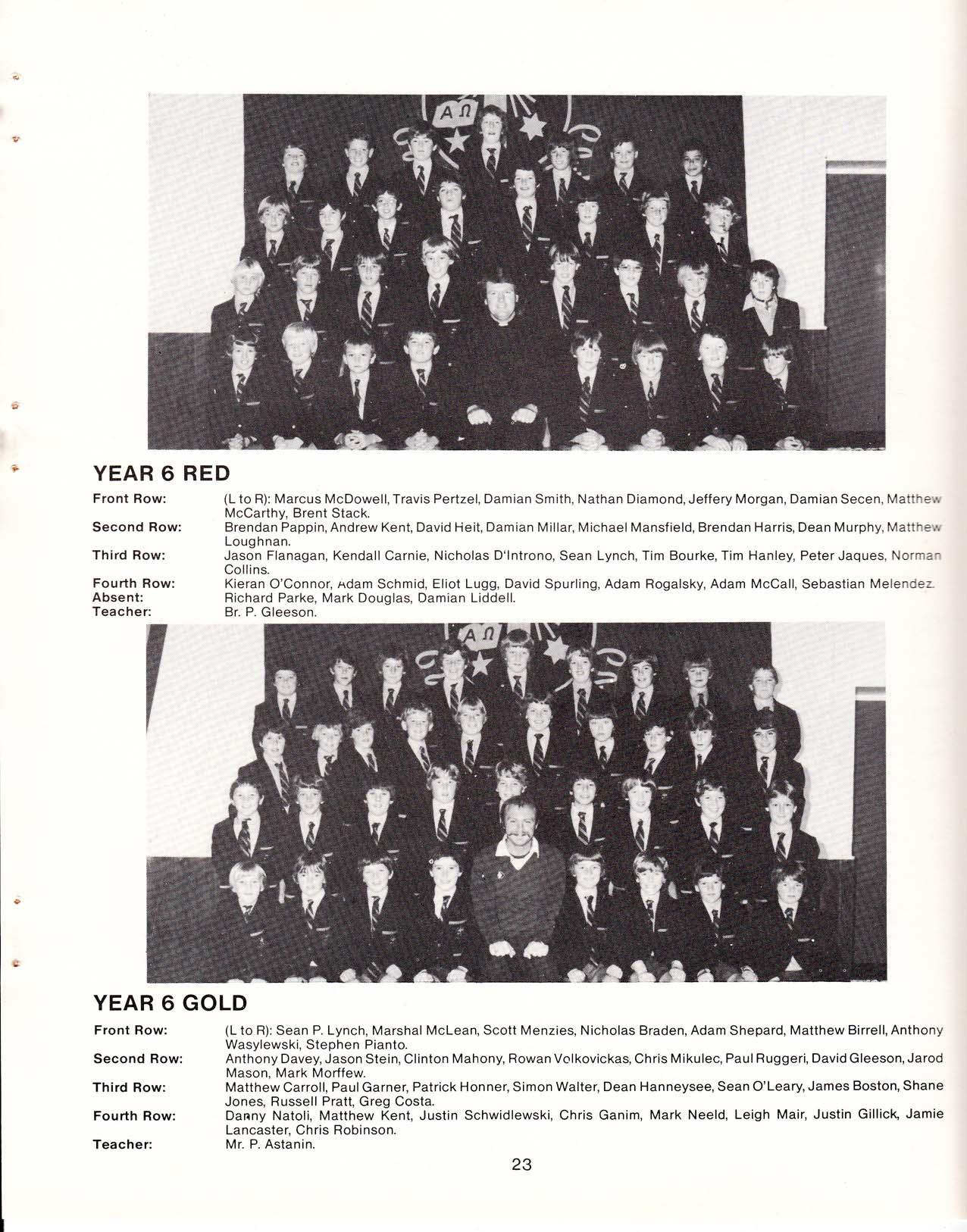 YEAR 6 RED

Front Row: (L to R): Marcus McDowell, Travis Pertzel, Damian Smith, Nathan Diamond, Jeffery Morgan, Damian Secen, Matthew McCarthy, Brent Stack.
Second Row: Brendan Pappin, Andrew Kent, David Heit, Damian Millar, Michael Mansfield, Brendan Harris, Dean Murphy, Matthew Loughnan.
Third Row: Jason Flanagan, Kendall Carnie, Nicholas D'Introno, Sean Lynch, Tim Bourke, Tim Hanley, Peter Jaques, Norman Collins.
Fourth Row: Kieran O'Connor, Adam Schmid, Eliot Lugg, David Spurling, Adam Rogalsky, Adam McCall, Sebastian Melendez.
Absent: Richard Parke, Mark Douglas, Damian Liddell.
Teacher: Br. P. Gleeson.

YEAR 6 GOLD

Front Row: (L to R): Sean P. Lynch, Marshal McLean, Scott Menzies, Nicholas Braden, Adam Shepard, Matthew Birrell, Anthony Wasylewski, Stephen Pianto.
Second Row: Anthony Davey, Jason Stein, Clinton Mahony, Rowan Volkovickas, Chris Mikulec, Paul Ruggeri, David Gleeson, Jarod Mason, Mark Morffew.
Third Row: Matthew Carroll, Paul Garner, Patrick Honner, Simon Walter, Dean Hanneysee, Sean O'Leary, James Boston, Shane Jones, Russell Pratt, Greg Costa.
Fourth Row: Danny Natoli, Matthew Kent, Justin Schwidlewski, Chris Ganim, Mark Neeld, Leigh Mair, Justin Gillick, Jamie Lancaster, Chris Robinson.
Teacher: Mr. P. Astanin.

23